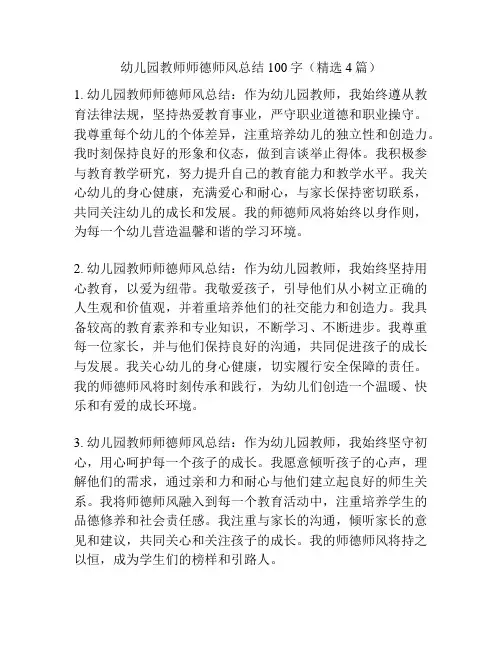 幼儿园教师师德师风总结 100 字（精选 4 篇）

1. 幼儿园教师师德师风总结：作为幼儿园教师，我始终遵从教育法律法规，坚持热爱教育事业，严守职业道德和职业操守。我尊重每个幼儿的个体差异，注重培养幼儿的独立性和创造力。我时刻保持良好的形象和仪态，做到言谈举止得体。我积极参与教育教学研究，努力提升自己的教育能力和教学水平。我关心幼儿的身心健康，充满爱心和耐心，与家长保持密切联系，共同关注幼儿的成长和发展。我的师德师风将始终以身作则，为每一个幼儿营造温馨和谐的学习环境。

2. 幼儿园教师师德师风总结：作为幼儿园教师，我始终坚持用心教育，以爱为纽带。我敬爱孩子，引导他们从小树立正确的人生观和价值观，并着重培养他们的社交能力和创造力。我具备较高的教育素养和专业知识，不断学习、不断进步。我尊重每一位家长，并与他们保持良好的沟通，共同促进孩子的成长与发展。我关心幼儿的身心健康，切实履行安全保障的责任。我的师德师风将时刻传承和践行，为幼儿们创造一个温暖、快乐和有爱的成长环境。

3. 幼儿园教师师德师风总结：作为幼儿园教师，我始终坚守初心，用心呵护每一个孩子的成长。我愿意倾听孩子的心声，理解他们的需求，通过亲和力和耐心与他们建立起良好的师生关系。我将师德师风融入到每一个教育活动中，注重培养学生的品德修养和社会责任感。我注重与家长的沟通，倾听家长的意见和建议，共同关心和关注孩子的成长。我的师德师风将持之以恒，成为学生们的榜样和引路人。